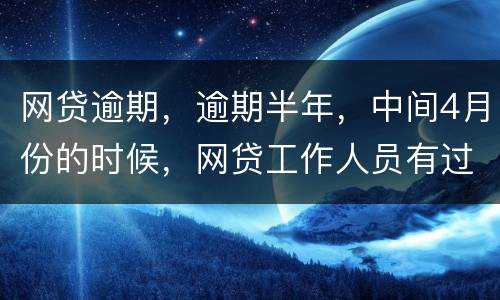 网贷逾期，逾期半年，中间4月份的时候，网贷工作人员有过